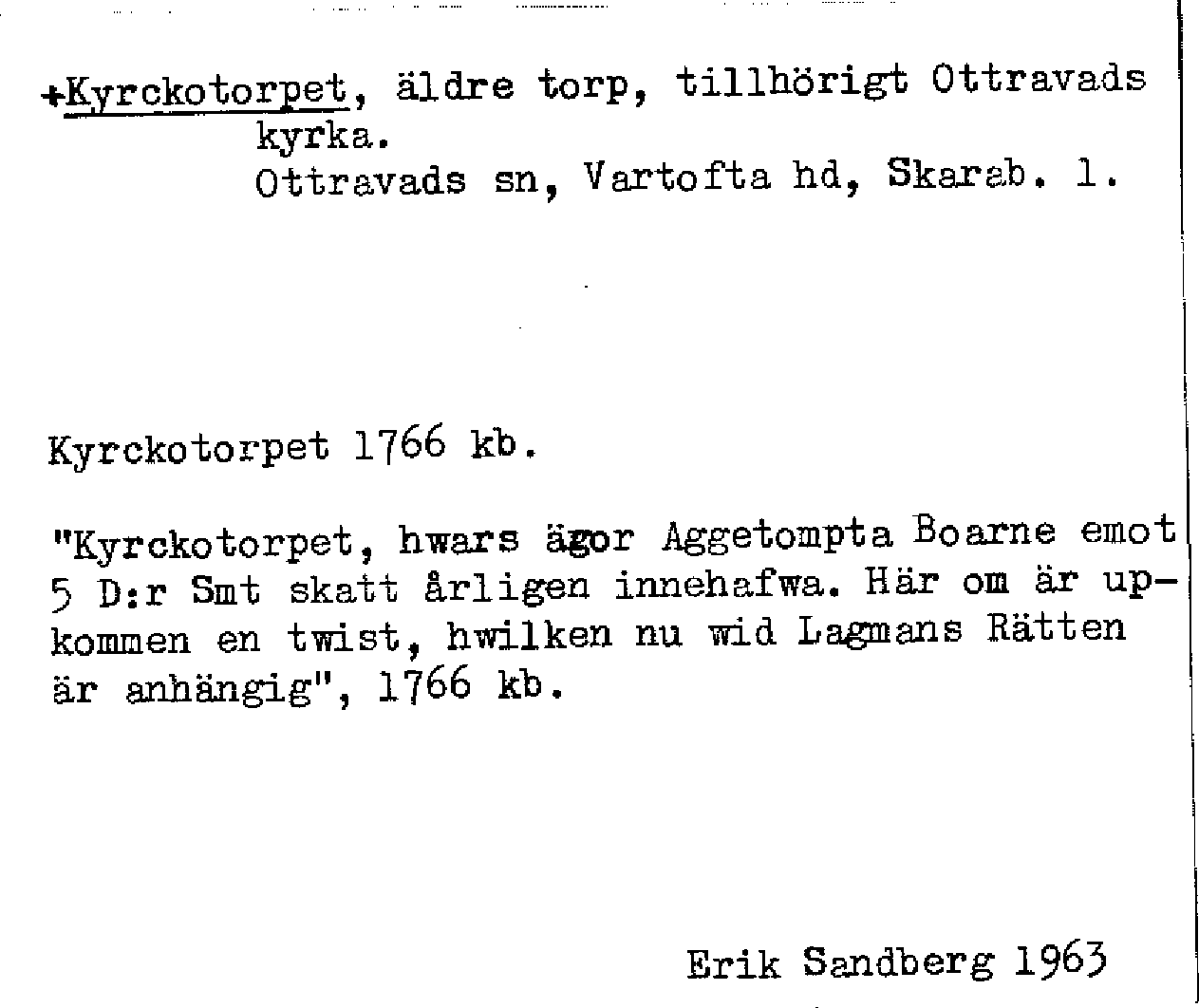 +Kyrckotorpet, äldre torp, tillhörigt Ottravads kyrka.
Ottravads sn, Vartofta hd, Skarab. l.

Kyrckotorpet 1766 kb.

"Kyrckotorpet, hwars ägor Aggetompta Boarne emot 5 D:r Smt skatt årligen innehafwa. Här om är upkommen en twist, hwilken nu wid Lagmans Rätten är anhängig", 1766 kb.

Erik Sandberg 1963